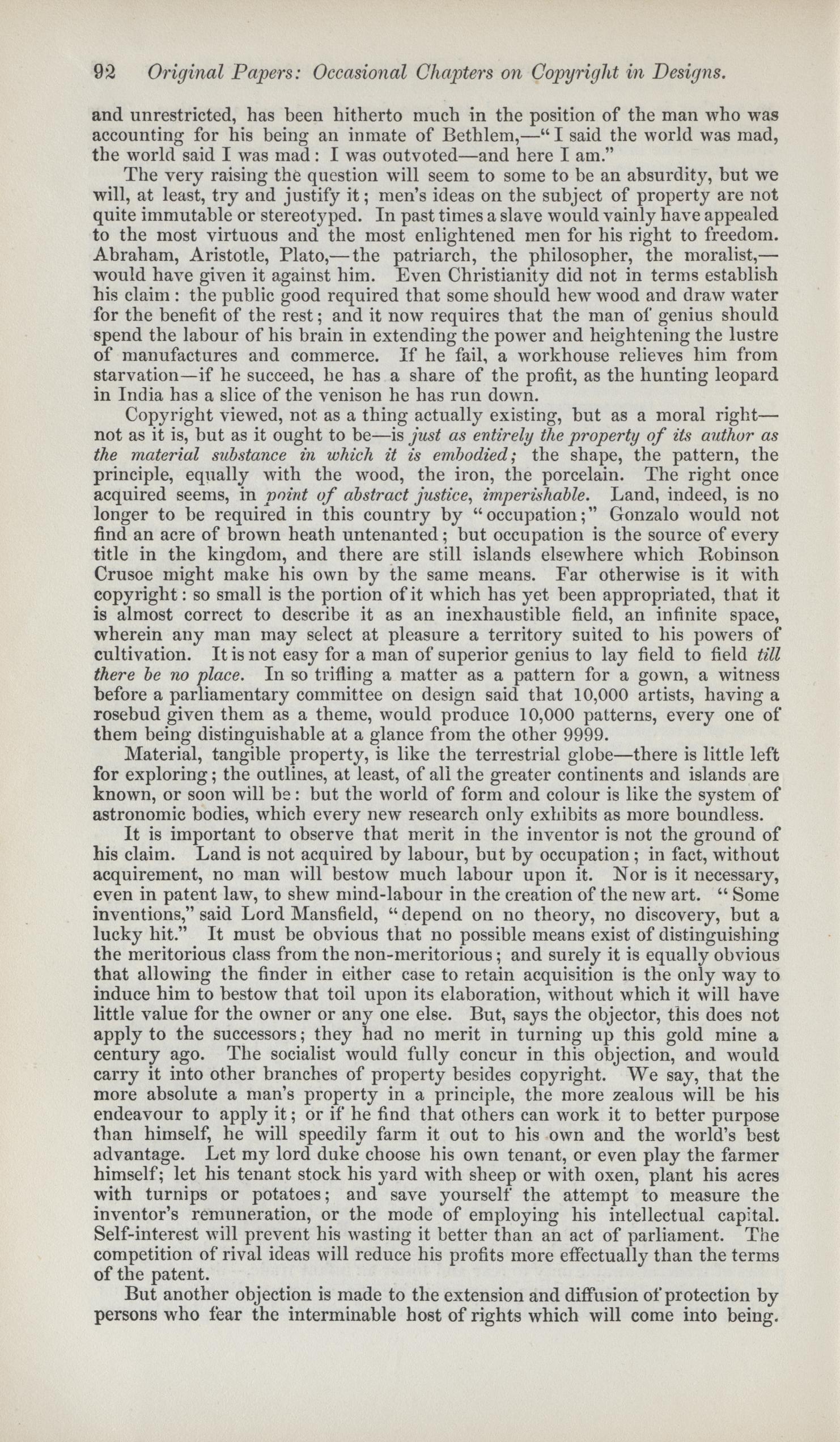 92 Original Papers: Occasional Chapters on Copyright in Designs.

and unrestricted, has been hitherto much in the position of the man who was accounting for his being an inmate of Bethlem,—"I said the world was mad, the world said I was mad: I was outvoted—and here I am."

The very raising the question will seem to some to be an absurdity, but we will, at least, try and justify it; men's ideas on the subject of property are not quite immutable or stereotyped. In past times a slave would vainly have appealed to the most virtuous and the most enlightened men for his right to freedom. Abraham, Aristotle, Plato,—the patriarch, the philosopher, the moralist,—would have given it against him. Even Christianity did not in terms establish his claim: the public good required that some should hew wood and draw water for the benefit of the rest; and it now requires that the man of genius should spend the labour of his brain in extending the power and heightening the lustre of manufactures and commerce. If he fail, a workhouse relieves him from starvation—if he succeed, he has a share of the profit, as the hunting leopard in India has a slice of the venison he has run down.

Copyright viewed, not as a thing actually existing, but as a moral right—not as it is, but as it ought to be—is just as entirely the property of its author as the material substance in which it is embodied; the shape, the pattern, the principle, equally with the wood, the iron, the porcelain. The right once acquired seems, in point of abstract justice, imperishable. Land, indeed, is no longer to be required in this country by "occupation;" Gonzalo would not find an acre of brown heath untenanted; but occupation is the source of every title in the kingdom, and there are still islands elsewhere which Robinson Crusoe might make his own by the same means. Far otherwise is it with copyright: so small is the portion of it which has yet been appropriated, that it is almost correct to describe it as an inexhaustible field, an infinite space, wherein any man may select at pleasure a territory suited to his powers of cultivation. It is not easy for a man of superior genius to lay field to field till there be no place. In so trifling a matter as a pattern for a gown, a witness before a parliamentary committee on design said that 10,000 artists, having a rosebud given them as a theme, would produce 10,000 patterns, every one of them being distinguishable at a glance from the other 9999.

Material, tangible property, is like the terrestrial globe—there is little left for exploring; the outlines, at least, of all the greater continents and islands are known, or soon will be: but the world of form and colour is like the system of astronomic bodies, which every new research only exhibits as more boundless.

It is important to observe that merit in the inventor is not the ground of his claim. Land is not acquired by labour, but by occupation; in fact, without acquirement, no man will bestow much labour upon it. Nor is it necessary, even in patent law, to shew mind-labour in the creation of the new art. "Some inventions," said Lord Mansfield, "depend on no theory, no discovery, but a lucky hit." It must be obvious that no possible means exist of distinguishing the meritorious class from the non-meritorious; and surely it is equally obvious that allowing the finder in either case to retain acquisition is the only way to induce him to bestow that toil upon its elaboration, without which it will have little value for the owner or any one else. But, says the objector, this does not apply to the successors; they had no merit in turning up this gold mine a century ago. The socialist would fully concur in this objection, and would carry it into other branches of property besides copyright. We say, that the more absolute a man's property in a principle, the more zealous will be his endeavour to apply it; or if he find that others can work it to better purpose than himself, he will speedily farm it out to his own and the world's best advantage. Let my lord duke choose his own tenant, or even play the farmer himself; let his tenant stock his yard with sheep or with oxen, plant his acres with turnips or potatoes; and save yourself the attempt to measure the inventor's remuneration, or the mode of employing his intellectual capital. Self-interest will prevent his wasting it better than an act of parliament. The competition of rival ideas will reduce his profits more effectually than the terms of the patent.

But another objection is made to the extension and diffusion of protection by persons who fear the interminable host of rights which will come into being.